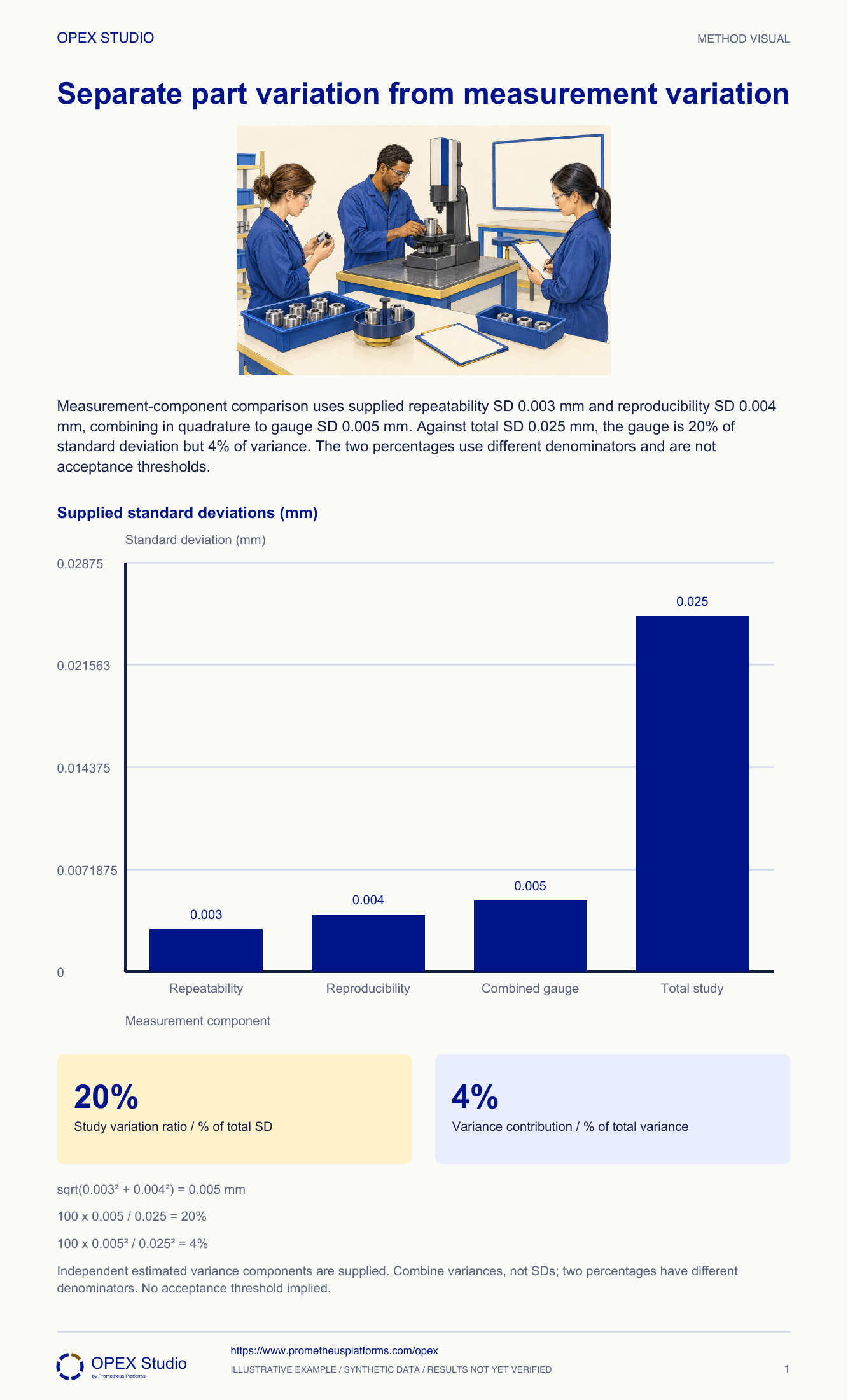 OPEX STUDIO

METHOD VISUAL

Separate part variation from measurement variation

Measurement-component comparison uses supplied repeatability SD 0.003 mm and reproducibility SD 0.004 mm, combining in quadrature to gauge SD 0.005 mm. Against total SD 0.025 mm, the gauge is 20% of standard deviation but 4% of variance. The two percentages use different denominators and are not acceptance thresholds.

Supplied standard deviations (mm)

Standard deviation (mm)

0.02875

0.021563

0.014375

0.0071875

0

0.003

0.004

0.005

0.025

Repeatability

Reproducibility

Combined gauge

Total study

Measurement component

20%

Study variation ratio / % of total SD

4%

Variance contribution / % of total variance

sqrt(0.003² + 0.004²) = 0.005 mm

100 x 0.005 / 0.025 = 20%

100 x 0.005² / 0.025² = 4%

Independent estimated variance components are supplied. Combine variances, not SDs; two percentages have different denominators. No acceptance threshold implied.

OPEX Studio
by Prometheus Platforms

https://www.prometheusplatforms.com/opex

ILLUSTRATIVE EXAMPLE / SYNTHETIC DATA / RESULTS NOT YET VERIFIED

1